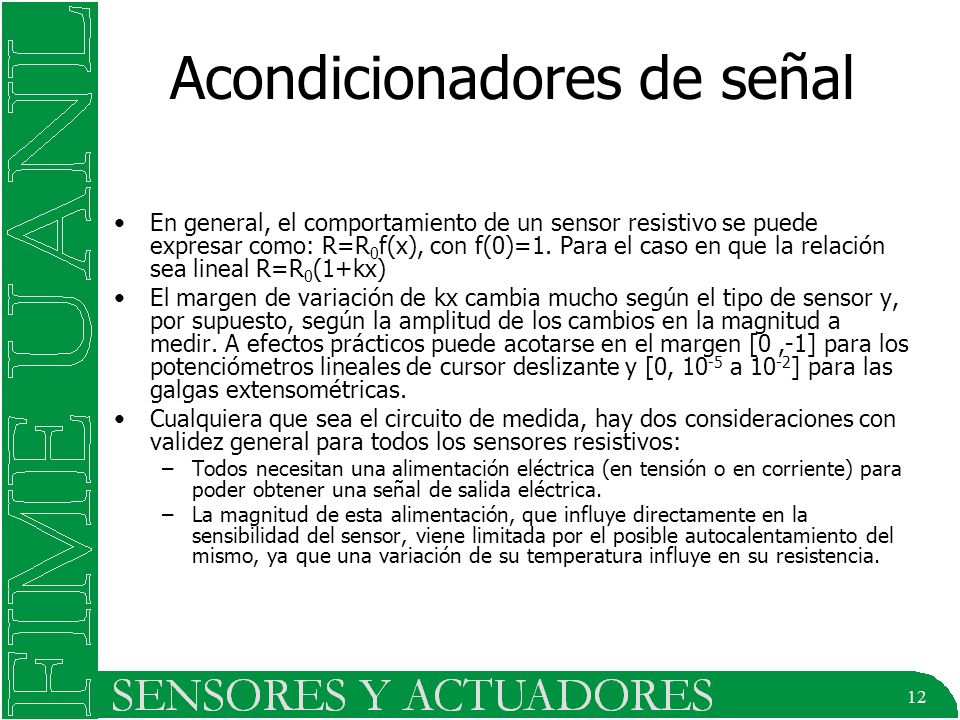 FIME UANL

Acondicionadores de señal

• En general, el comportamiento de un sensor resistivo se puede expresar como: $R=R_0f(x)$, con $f(0)=1$. Para el caso en que la relación sea lineal $R=R_0(1+kx)$
• El margen de variación de kx cambia mucho según el tipo de sensor y, por supuesto, según la amplitud de los cambios en la magnitud a medir. A efectos prácticos puede acotarse en el margen [0 ,-1] para los potenciómetros lineales de cursor deslizante y [0, $10^{-5}$ a $10^{-2}$] para las galgas extensométricas.
• Cualquiera que sea el circuito de medida, hay dos consideraciones con validez general para todos los sensores resistivos:
– Todos necesitan una alimentación eléctrica (en tensión o en corriente) para poder obtener una señal de salida eléctrica.
– La magnitud de esta alimentación, que influye directamente en la sensibilidad del sensor, viene limitada por el posible autocalentamiento del mismo, ya que una variación de su temperatura influye en su resistencia.

SENSORES Y ACTUADORES

12